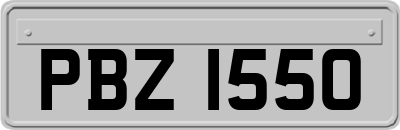 PBZ 1550